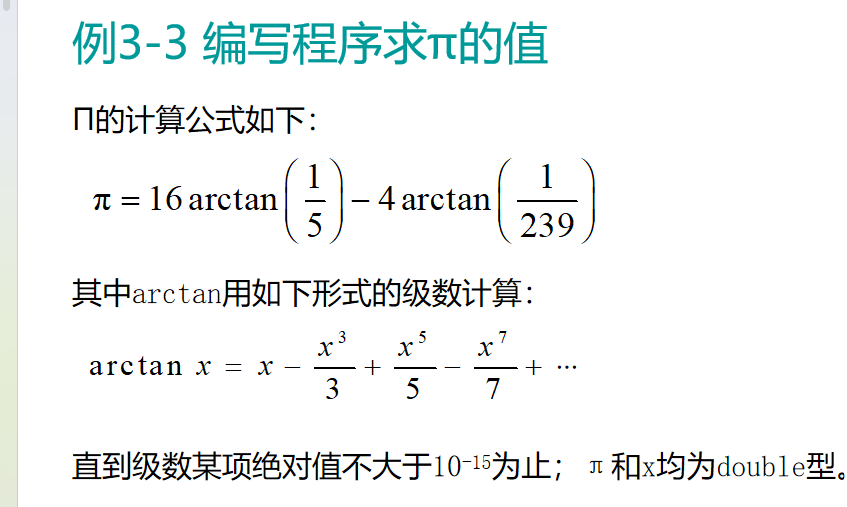 例3-3 编写程序求π的值

Π的计算公式如下：

$\pi = 16\arctan\left(\frac{1}{5}\right) - 4\arctan\left(\frac{1}{239}\right)$

其中arctan用如下形式的级数计算：

$\arctan x = x - \frac{x^3}{3} + \frac{x^5}{5} - \frac{x^7}{7} + \cdots$

直到级数某项绝对值不大于$10^{-15}$为止；π和x均为double型。